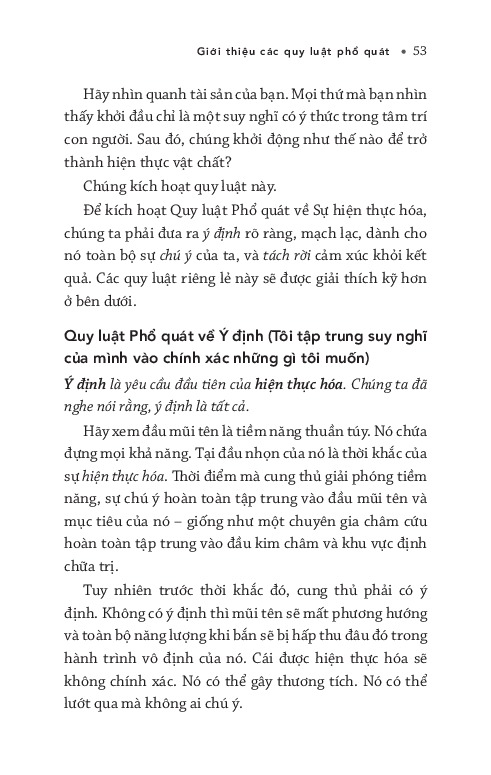 Giới thiệu các quy luật phổ quát • 53

Hãy nhìn quanh tài sản của bạn. Mọi thứ mà bạn nhìn thấy khởi đầu chỉ là một suy nghĩ có ý thức trong tâm trí con người. Sau đó, chúng khởi động như thế nào để trở thành hiện thực vật chất?

Chúng kích hoạt quy luật này.

Để kích hoạt Quy luật Phổ quát về Sự hiện thực hóa, chúng ta phải đưa ra ý định rõ ràng, mạch lạc, dành cho nó toàn bộ sự chú ý của ta, và tách rời cảm xúc khỏi kết quả. Các quy luật riêng lẻ này sẽ được giải thích kỹ hơn ở bên dưới.

Quy luật Phổ quát về Ý định (Tôi tập trung suy nghĩ của mình vào chính xác những gì tôi muốn)

Ý định là yêu cầu đầu tiên của hiện thực hóa. Chúng ta đã nghe nói rằng, ý định là tất cả.

Hãy xem đầu mũi tên là tiềm năng thuần túy. Nó chứa đựng mọi khả năng. Tại đầu nhọn của nó là thời khắc của sự hiện thực hóa. Thời điểm mà cung thủ giải phóng tiềm năng, sự chú ý hoàn toàn tập trung vào đầu mũi tên và mục tiêu của nó – giống như một chuyên gia châm cứu hoàn toàn tập trung vào đầu kim châm và khu vực định chữa trị.

Tuy nhiên trước thời khắc đó, cung thủ phải có ý định. Không có ý định thì mũi tên sẽ mất phương hướng và toàn bộ năng lượng khi bắn sẽ bị hấp thu đâu đó trong hành trình vô định của nó. Cái được hiện thực hóa sẽ không chính xác. Nó có thể gây thương tích. Nó có thể lướt qua mà không ai chú ý.